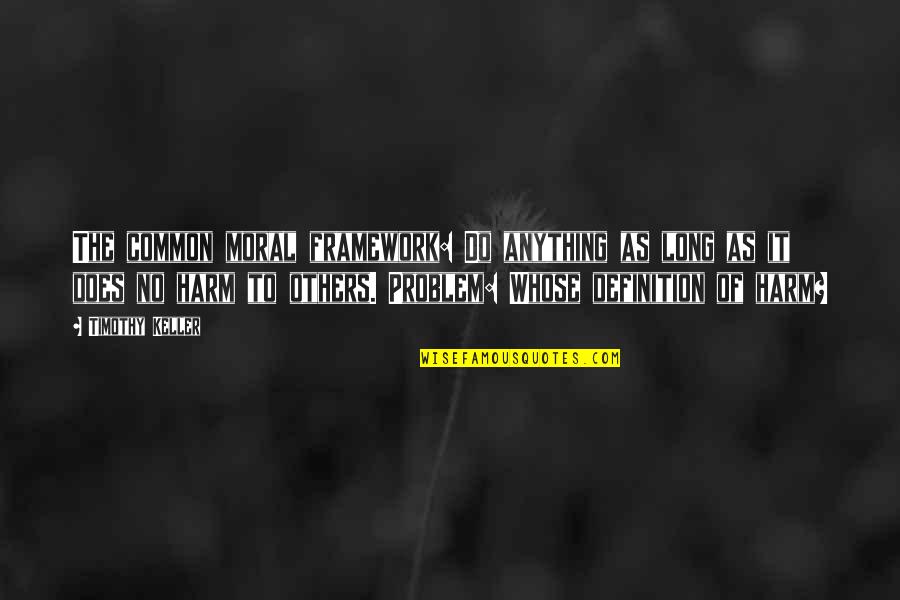 THE COMMON MORAL FRAMEWORK: DO ANYTHING AS LONG AS IT DOES NO HARM TO OTHERS. PROBLEM: WHOSE DEFINITION OF HARM?

- TIMOTHY KELLER

WISEFAMOUSQUOTES.COM